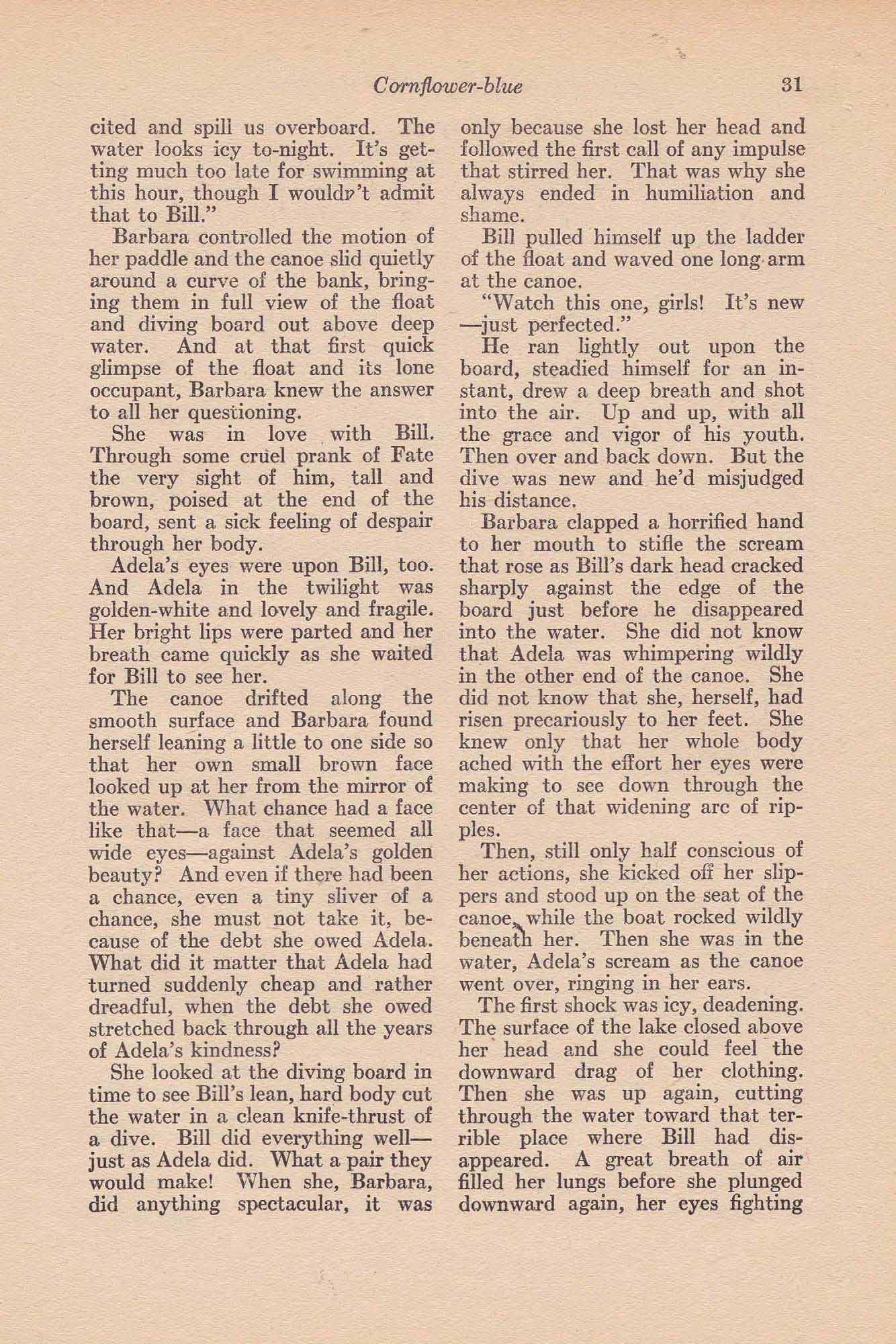 Cornflower-blue 31

cited and spill us overboard. The water looks icy to-night. It's getting much too late for swimming at this hour, though I wouldn't admit that to Bill."

Barbara controlled the motion of her paddle and the canoe slid quietly around a curve of the bank, bringing them in full view of the float and diving board out above deep water. And at that first quick glimpse of the float and its lone occupant, Barbara knew the answer to all her questioning.

She was in love with Bill. Through some cruel prank of Fate the very sight of him, tall and brown, poised at the end of the board, sent a sick feeling of despair through her body.

Adela's eyes were upon Bill, too. And Adela in the twilight was golden-white and lovely and fragile. Her bright lips were parted and her breath came quickly as she waited for Bill to see her.

The canoe drifted along the smooth surface and Barbara found herself leaning a little to one side so that her own small brown face looked up at her from the mirror of the water. What chance had a face like that—a face that seemed all wide eyes—against Adela's golden beauty? And even if there had been a chance, even a tiny sliver of a chance, she must not take it, because of the debt she owed Adela. What did it matter that Adela had turned suddenly cheap and rather dreadful, when the debt she owed stretched back through all the years of Adela's kindness?

She looked at the diving board in time to see Bill's lean, hard body cut the water in a clean knife-thrust of a dive. Bill did everything well—just as Adela did. What a pair they would make! When she, Barbara, did anything spectacular, it was only because she lost her head and followed the first call of any impulse that stirred her. That was why she always ended in humiliation and shame.

Bill pulled himself up the ladder of the float and waved one long arm at the canoe.

"Watch this one, girls! It's new—just perfected."

He ran lightly out upon the board, steadied himself for an instant, drew a deep breath and shot into the air. Up and up, with all the grace and vigor of his youth. Then over and back down. But the dive was new and he'd misjudged his distance.

Barbara clapped a horrified hand to her mouth to stifle the scream that rose as Bill's dark head cracked sharply against the edge of the board just before he disappeared into the water. She did not know that Adela was whimpering wildly in the other end of the canoe. She did not know that she, herself, had risen precariously to her feet. She knew only that her whole body ached with the effort her eyes were making to see down through the center of that widening arc of ripples.

Then, still only half conscious of her actions, she kicked off her slippers and stood up on the seat of the canoe, while the boat rocked wildly beneath her. Then she was in the water, Adela's scream as the canoe went over, ringing in her ears.

The first shock was icy, deadening. The surface of the lake closed above her head and she could feel the downward drag of her clothing. Then she was up again, cutting through the water toward that terrible place where Bill had disappeared. A great breath of air filled her lungs before she plunged downward again, her eyes fighting